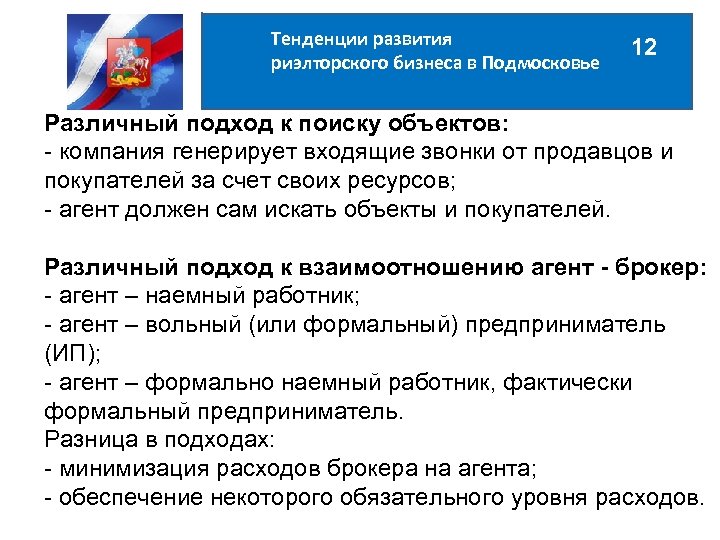 Тенденции развития риэлторского бизнеса в Подмосковье

12

Различный подход к поиску объектов:
- компания генерирует входящие звонки от продавцов и покупателей за счет своих ресурсов;
- агент должен сам искать объекты и покупателей.

Различный подход к взаимоотношению агент - брокер:
- агент – наемный работник;
- агент – вольный (или формальный) предприниматель (ИП);
- агент – формально наемный работник, фактически формальный предприниматель.
Разница в подходах:
- минимизация расходов брокера на агента;
- обеспечение некоторого обязательного уровня расходов.